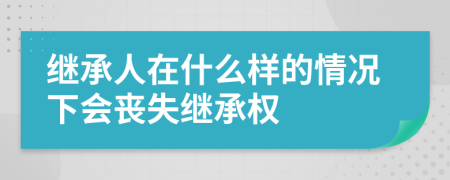 继承人在什么样的情况下会丧失继承权